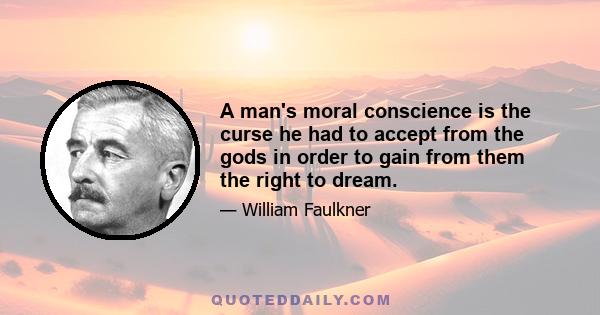 A man's moral conscience is the curse he had to accept from the gods in order to gain from them the right to dream.

— William Faulkner

QUOTEDDAILY.COM